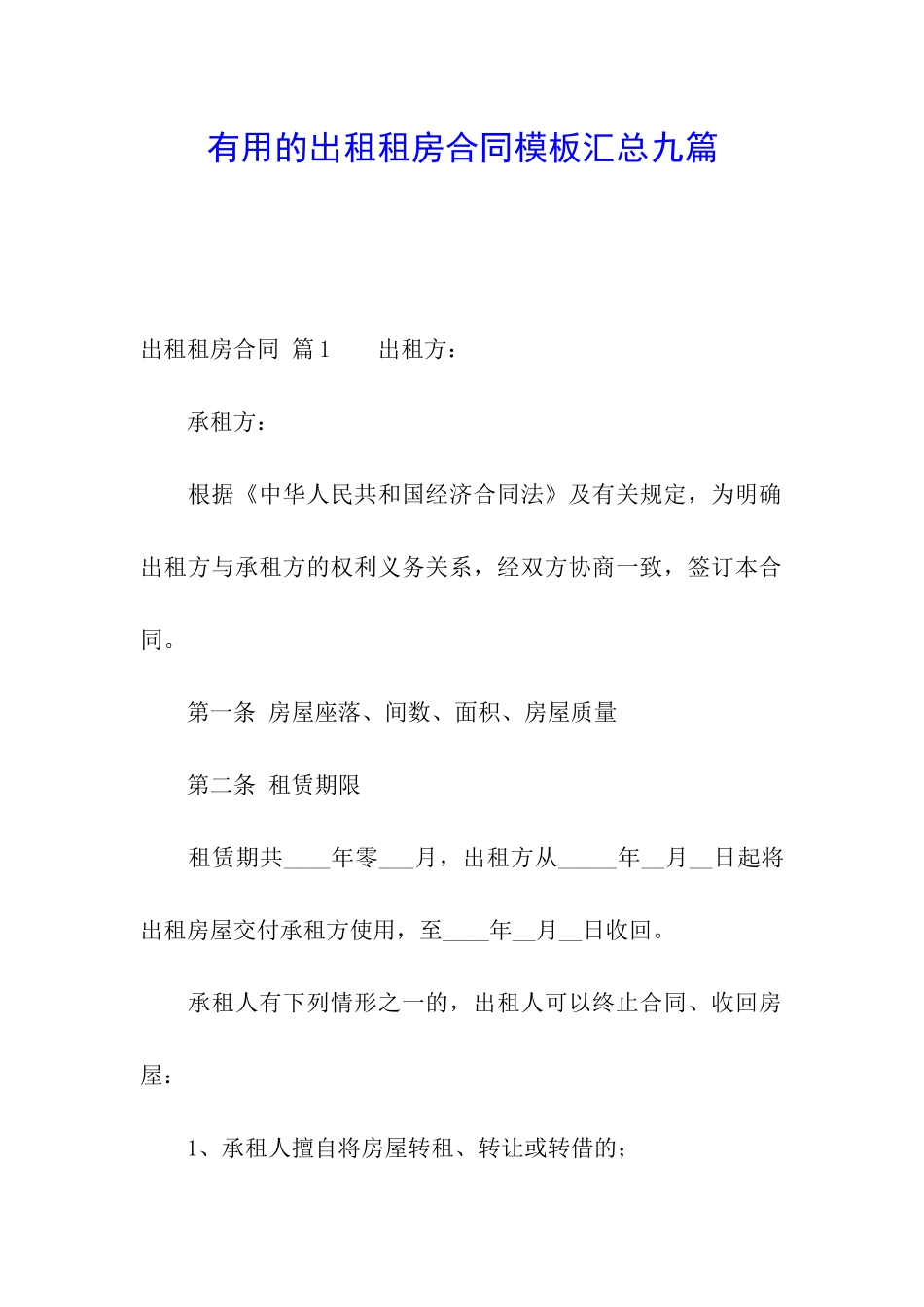 有用的出租租房合同模板汇总九篇

出租租房合同 篇1 出租方：

承租方：

根据《中华人民共和国经济合同法》及有关规定，为明确出租方与承租方的权利义务关系，经双方协商一致，签订本合同。

第一条 房屋座落、间数、面积、房屋质量

第二条 租赁期限

租赁期共____年零___月，出租方从_____年__月__日起将出租房屋交付承租方使用，至____年__月__日收回。

承租人有下列情形之一的，出租人可以终止合同、收回房屋：

1、承租人擅自将房屋转租、转让或转借的；